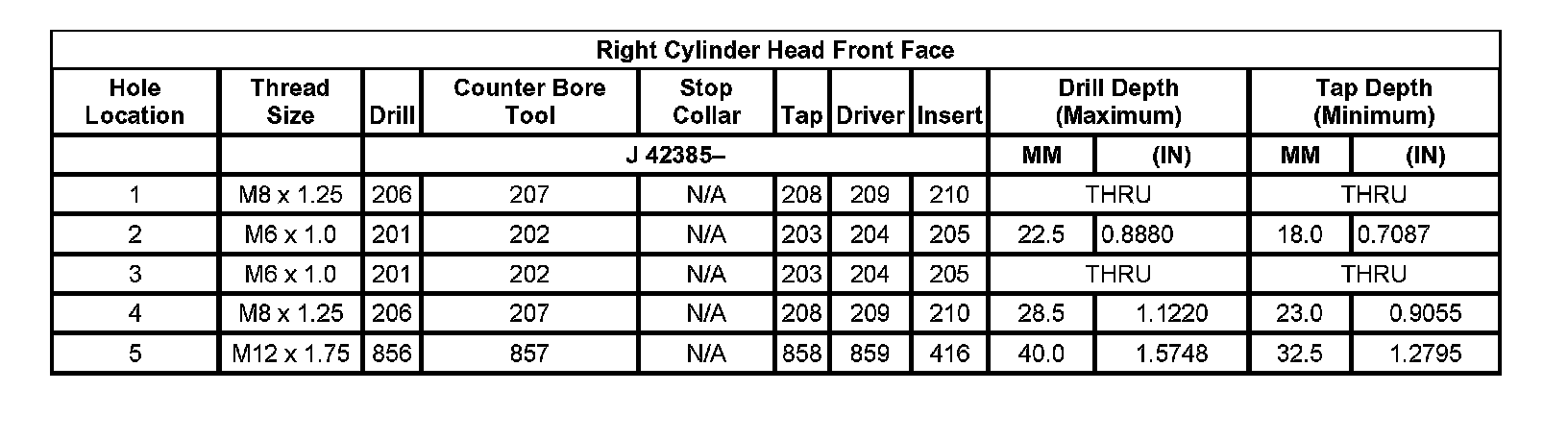 | Right Cylinder Head Front Face | | | | | | | | | | | |
|---|---|---|---|---|---|---|---|---|---|---|---|
| Hole Location | Thread Size | Drill | Counter Bore Tool | Stop Collar | Tap | Driver | Insert | Drill Depth (Maximum) | | Tap Depth (Minimum) | |
| | | J 42385– | | | | | | MM | (IN) | MM | (IN) |
| 1 | M8 x 1.25 | 206 | 207 | N/A | 208 | 209 | 210 | THRU | | THRU | |
| 2 | M6 x 1.0 | 201 | 202 | N/A | 203 | 204 | 205 | 22.5 | 0.8880 | 18.0 | 0.7087 |
| 3 | M6 x 1.0 | 201 | 202 | N/A | 203 | 204 | 205 | THRU | | THRU | |
| 4 | M8 x 1.25 | 206 | 207 | N/A | 208 | 209 | 210 | 28.5 | 1.1220 | 23.0 | 0.9055 |
| 5 | M12 x 1.75 | 856 | 857 | N/A | 858 | 859 | 416 | 40.0 | 1.5748 | 32.5 | 1.2795 |